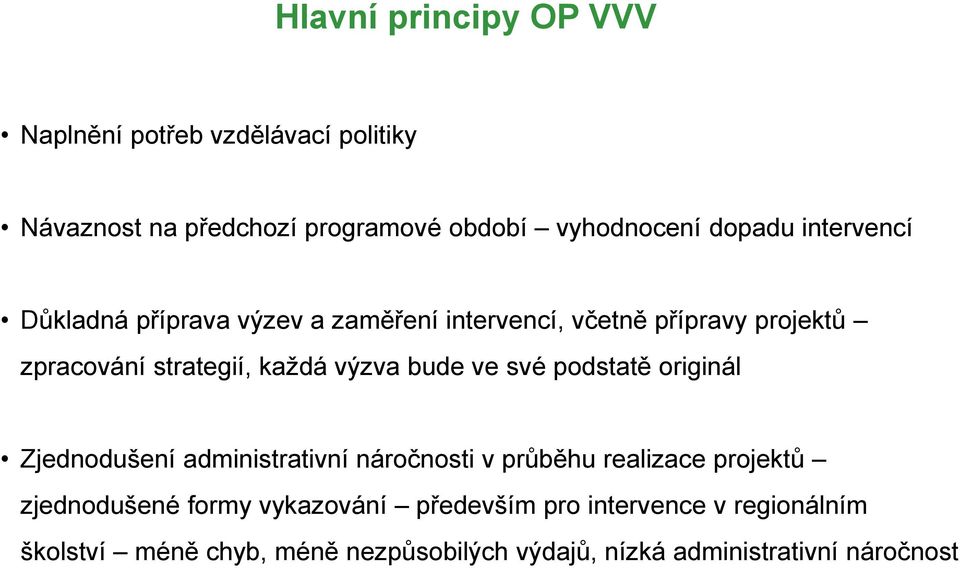 Hlavní principy OP VVV

• Naplnění potřeb vzdělávací politiky

• Návaznost na předchozí programové období – vyhodnocení dopadu intervencí

• Důkladná příprava výzev a zaměření intervencí, včetně přípravy projektů – zpracování strategií, každá výzva bude ve své podstatě originál

• Zjednodušení administrativní náročnosti v průběhu realizace projektů – zjednodušené formy vykazování – především pro intervence v regionálním školství – méně chyb, méně nezpůsobilých výdajů, nízká administrativní náročnost